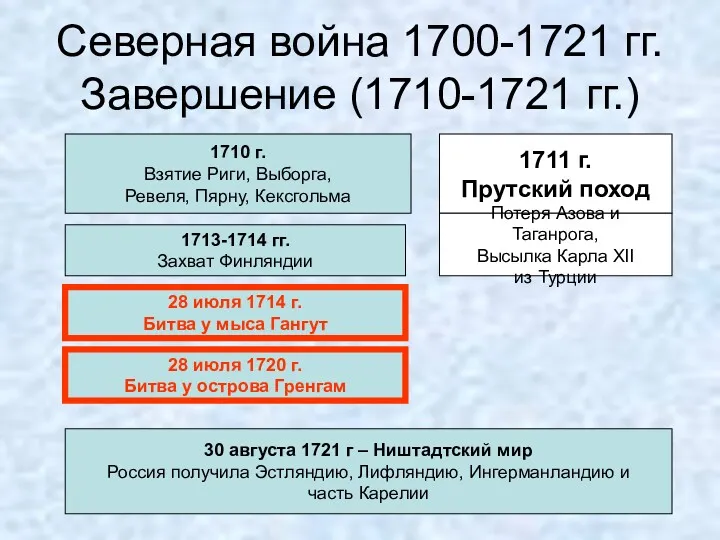 Северная война 1700-1721 гг. Завершение (1710-1721 гг.)

1710 г.
Взятие Риги, Выборга, Ревеля, Пярну, Кексгольма

1713-1714 гг.
Захват Финляндии

28 июля 1714 г.
Битва у мыса Гангут

28 июля 1720 г.
Битва у острова Гренгам

1711 г.
Прутский поход
Потеря Азова и Таганрога, Высылка Карла XII из Турции

30 августа 1721 г – Ништадтский мир
Россия получила Эстляндию, Лифляндию, Ингерманландию и часть Карелии